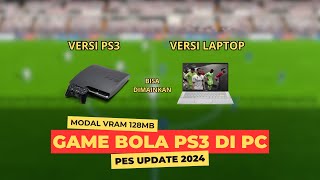 VERSI PS3

VERSI LAPTOP

BISA DIMAINKAN

MODAL VRAM 128MB

GAME BOLA PS3 DI PC

PES UPDATE 2024